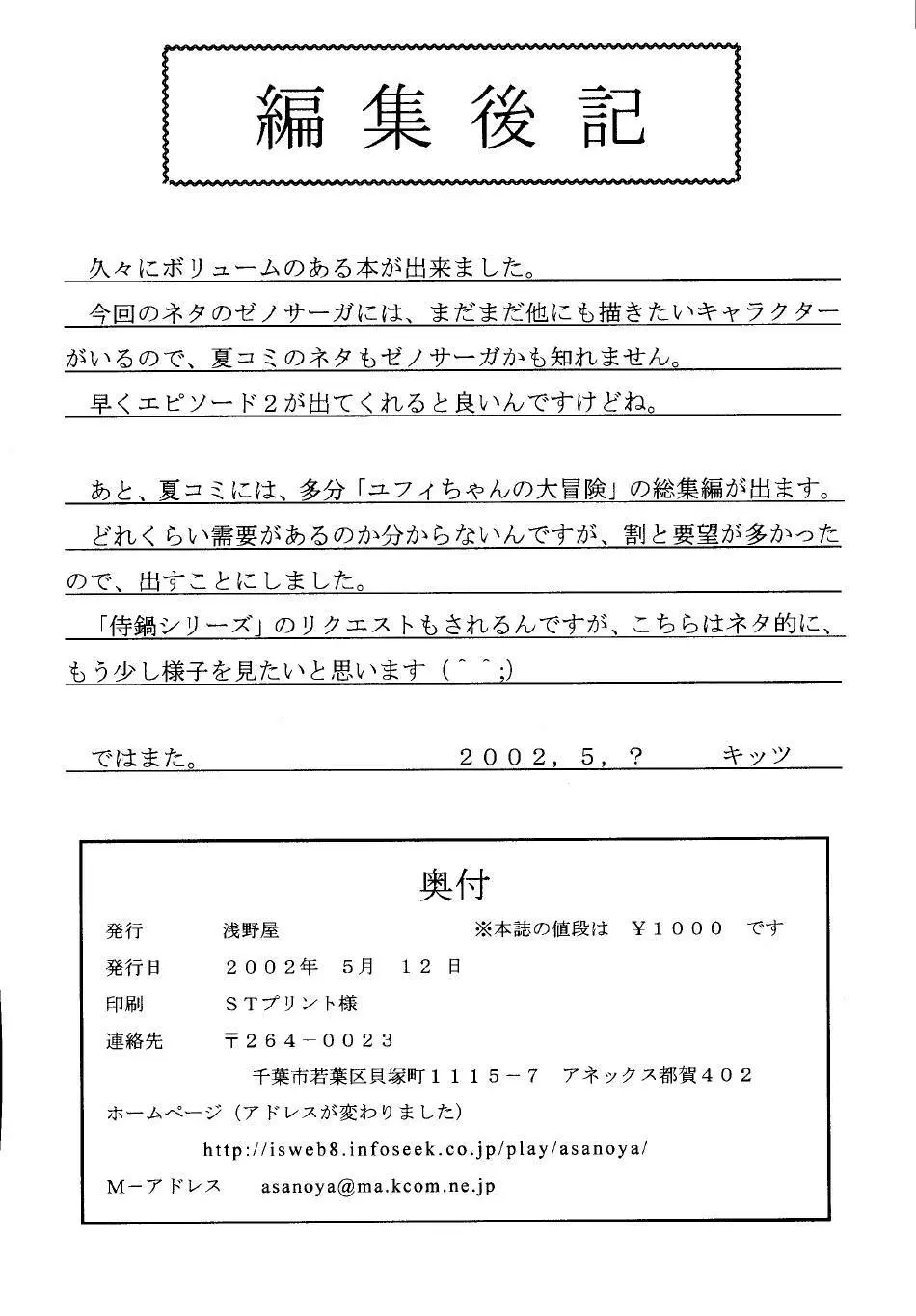 編集後記

久々にボリュームのある本が出来ました。
今回のネタのゼノサーガには、まだまだ他にも描きたいキャラクターがいるので、夏コミのネタもゼノサーガかも知れません。
早くエピソード２が出てくれると良いんですけどね。

あと、夏コミには、多分「ユフィちゃんの大冒険」の総集編が出ます。
どれくらい需要があるのか分からないんですが、割と要望が多かったので、出すことにしました。
「侍鍋シリーズ」のリクエストもされるんですが、こちらはネタ的に、もう少し様子を見たいと思います（^^;)

ではまた。　　　２００２，５，？　　キッツ

奥付

発行　浅野屋　※本誌の値段は　￥１０００　です
発行日　２００２年　５月　１２日
印刷　ＳＴプリント様
連絡先　〒２６４－００２３
千葉市若葉区貝塚町１１１５－７　アネックス都賀４０２
ホームページ（アドレスが変わりました）
http://isweb8.infoseek.co.jp/play/asanoya/
Ｍ－アドレス　asanoya@ma.kcom.ne.jp